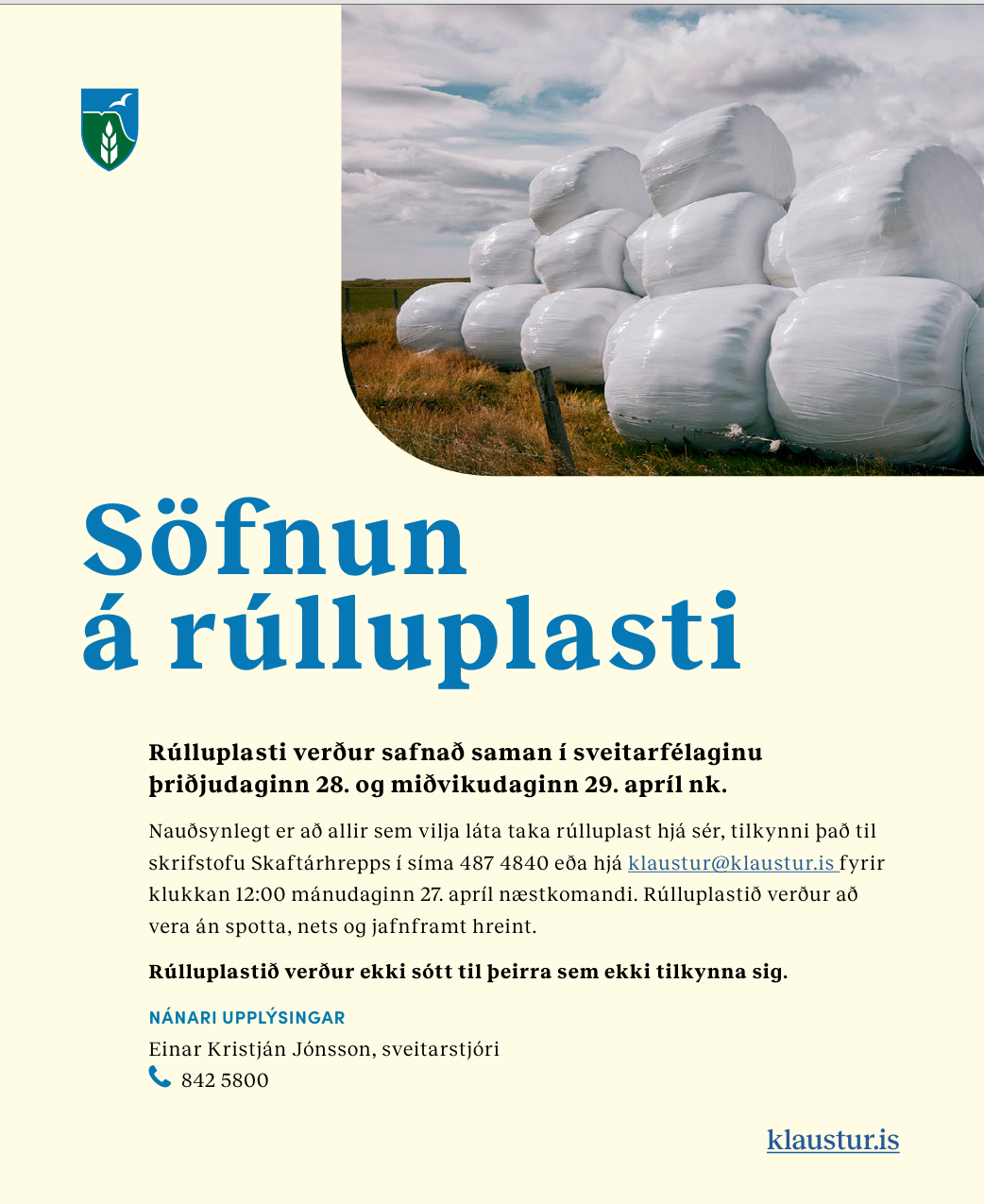 Söfnun
á rúlluplasti

Rúlluplasti verður safnað saman í sveitarfélaginu þriðjudaginn 28. og miðvikudaginn 29. apríl nk.

Nauðsynlegt er að allir sem vilja láta taka rúlluplast hjá sér, tilkynni það til skrifstofu Skaftárhrepps í síma 487 4840 eða hjá klaustur@klaustur.is fyrir klukkan 12:00 mánudaginn 27. apríl næstkomandi. Rúlluplastið verður að vera án spotta, nets og jafnframt hreint.

Rúlluplastið verður ekki sótt til þeirra sem ekki tilkynna sig.

NÁNARI UPPLÝSINGAR
Einar Kristján Jónsson, sveitarstjóri
842 5800

klaustur.is